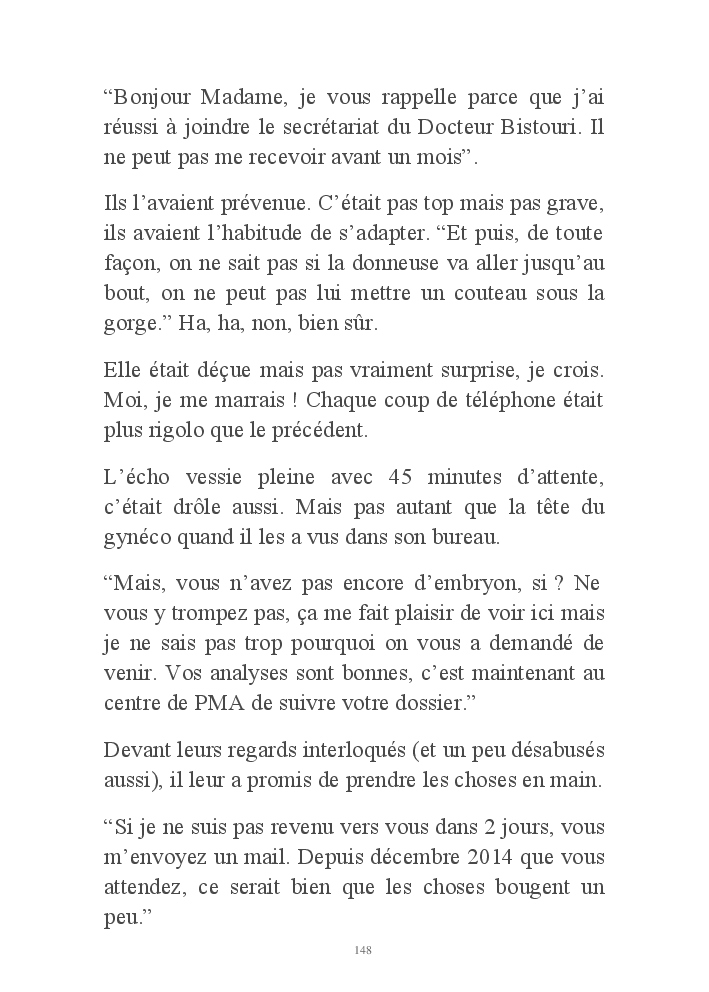 “Bonjour Madame, je vous rappelle parce que j’ai réussi à joindre le secrétariat du Docteur Bistouri. Il ne peut pas me recevoir avant un mois”.

Ils l’avaient prévenue. C’était pas top mais pas grave, ils avaient l’habitude de s’adapter. “Et puis, de toute façon, on ne sait pas si la donneuse va aller jusqu’au bout, on ne peut pas lui mettre un couteau sous la gorge.” Ha, ha, non, bien sûr.

Elle était déçue mais pas vraiment surprise, je crois. Moi, je me marrais ! Chaque coup de téléphone était plus rigolo que le précédent.

L’écho vessie pleine avec 45 minutes d’attente, c’était drôle aussi. Mais pas autant que la tête du gynéco quand il les a vus dans son bureau.

“Mais, vous n’avez pas encore d’embryon, si ? Ne vous y trompez pas, ça me fait plaisir de voir ici mais je ne sais pas trop pourquoi on vous a demandé de venir. Vos analyses sont bonnes, c’est maintenant au centre de PMA de suivre votre dossier.”

Devant leurs regards interloqués (et un peu désabusés aussi), il leur a promis de prendre les choses en main.

“Si je ne suis pas revenu vers vous dans 2 jours, vous m’envoyez un mail. Depuis décembre 2014 que vous attendez, ce serait bien que les choses bougent un peu.”

148